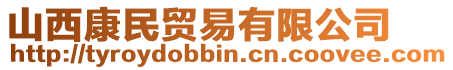 山西康民贸易有限公司
http://tyroydobbin.cn.coovee.com